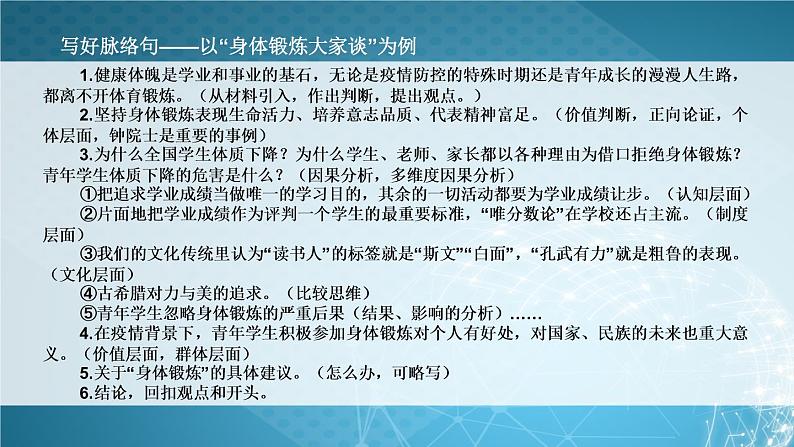 写好脉络句——以“身体锻炼大家谈”为例

1.健康体魄是学业和事业的基石，无论是疫情防控的特殊时期还是青年成长的漫漫人生路，都离不开体育锻炼。（从材料引入，作出判断，提出观点。）

2.坚持身体锻炼表现生命活力、培养意志品质、代表精神富足。（价值判断，正向论证，个体层面，钟院士是重要的事例）

3.为什么全国学生体质下降？为什么学生、老师、家长都以各种理由为借口拒绝身体锻炼？青年学生体质下降的危害是什么？（因果分析，多维度因果分析）

①把追求学业成绩当做唯一的学习目的，其余的一切活动都要为学业成绩让步。（认知层面）

②片面地把学业成绩作为评判一个学生的最重要标准，“唯分数论”在学校还占主流。（制度层面）

③我们的文化传统里认为“读书人”的标签就是“斯文”“白面”，“孔武有力”就是粗鲁的表现。（文化层面）

④古希腊对力与美的追求。（比较思维）

⑤青年学生忽略身体锻炼的严重后果（结果、影响的分析）……

4.在疫情背景下，青年学生积极参加身体锻炼对个人有好处，对国家、民族的未来也重大意义。（价值层面，群体层面）

5.关于“身体锻炼”的具体建议。（怎么办，可略写）

6.结论，回扣观点和开头。